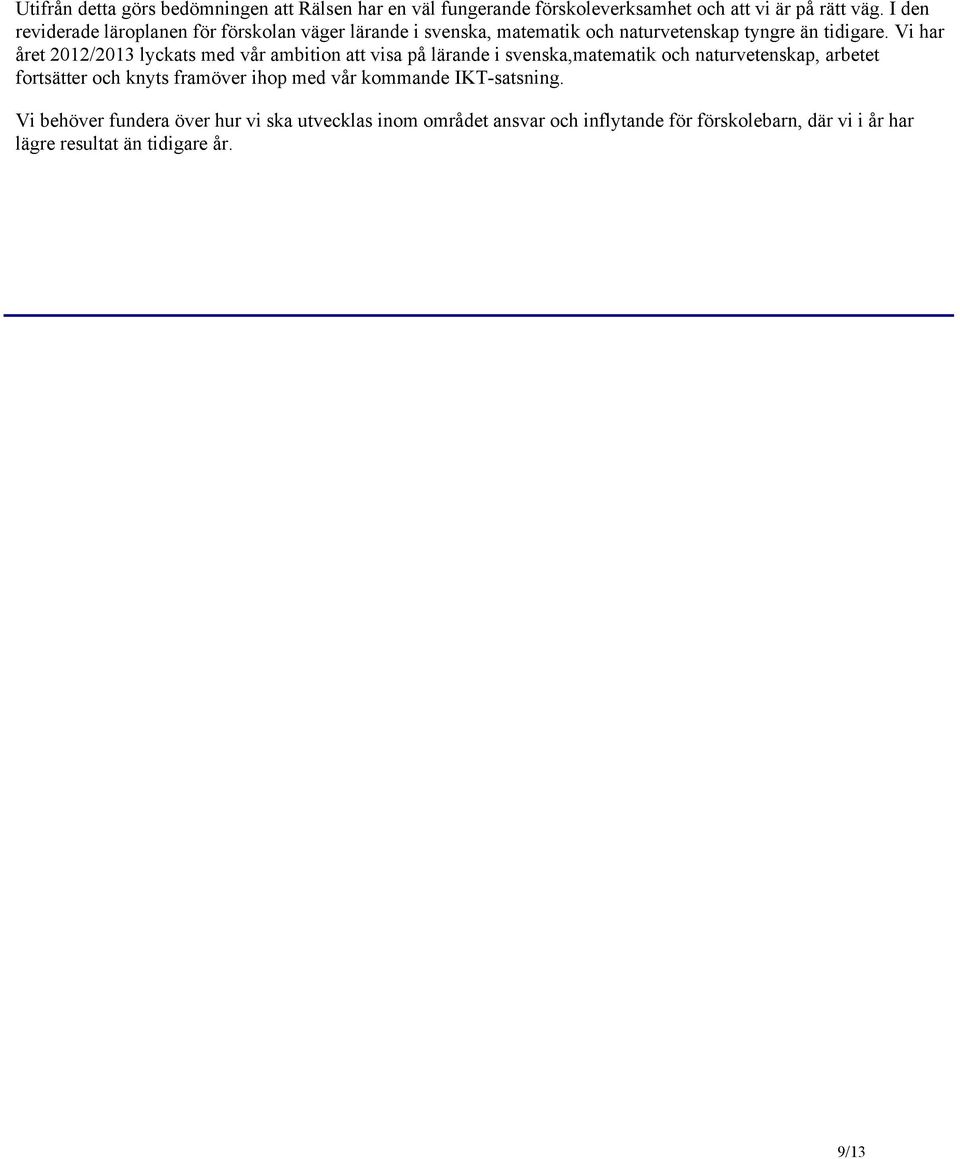 Utifrån detta görs bedömningen att Rälsen har en väl fungerande förskoleverksamhet och att vi är på rätt väg. I den reviderade läroplanen för förskolan väger lärande i svenska, matematik och naturvetenskap tyngre än tidigare. Vi har året 2012/2013 lyckats med vår ambition att visa på lärande i svenska,matematik och naturvetenskap, arbetet fortsätter och knyts framöver ihop med vår kommande IKT-satsning.

Vi behöver fundera över hur vi ska utvecklas inom området ansvar och inflytande för förskolebarn, där vi i år har lägre resultat än tidigare år.

9/13